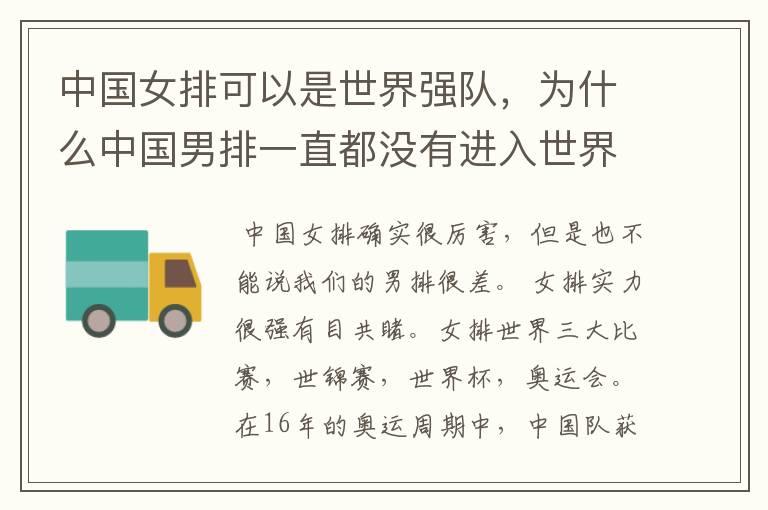 中国女排可以是世界强队，为什么中国男排一直都没有进入世界

中国女排确实很厉害，但是也不能说我们的男排很差。 女排实力很强有目共睹。女排世界三大比赛，世锦赛，世界杯，奥运会。在16年的奥运周期中，中国队获